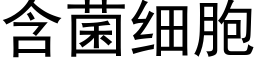 含菌细胞